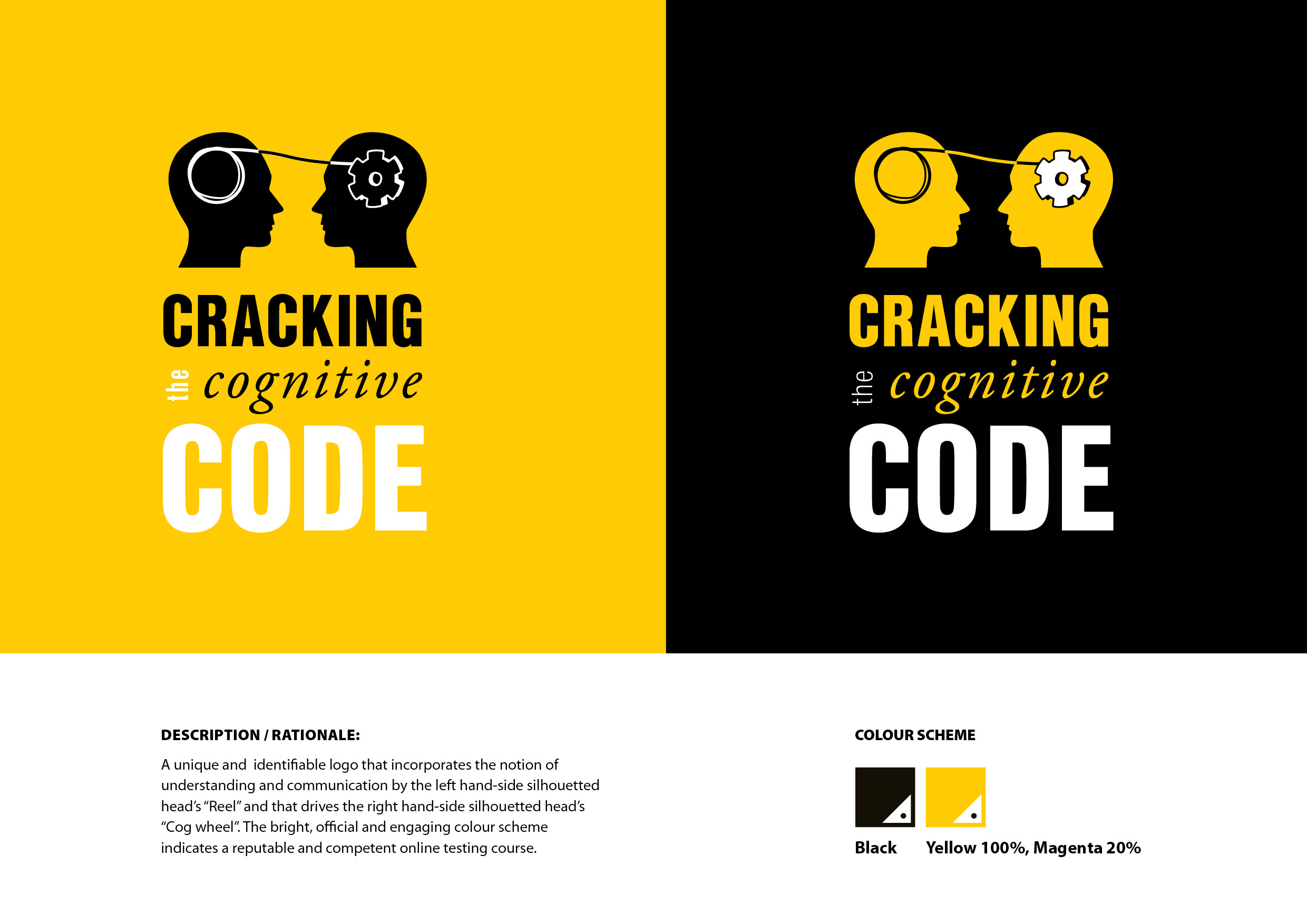 CRACKING
the cognitive
CODE

CRACKING
the cognitive
CODE

DESCRIPTION / RATIONALE:

A unique and identifiable logo that incorporates the notion of understanding and communication by the left hand-side silhouetted head's "Reel" and that drives the right hand-side silhouetted head's "Cog wheel". The bright, official and engaging colour scheme indicates a reputable and competent online testing course.

COLOUR SCHEME

Black
Yellow 100%, Magenta 20%